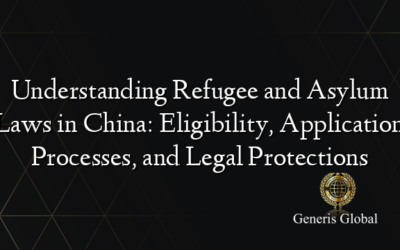 Understanding Refugee and Asylum Laws in China: Eligibility, Application Processes, and Legal Protections

Generis Global